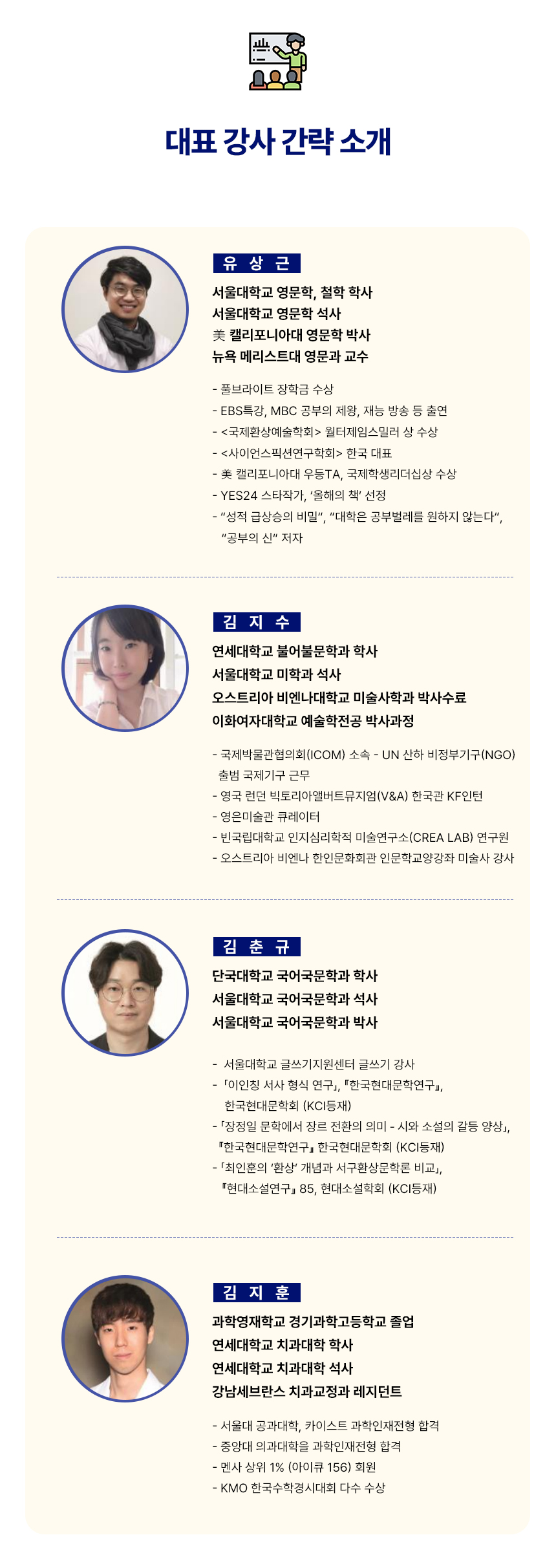 대표 강사 간략 소개

유 상 근

서울대학교 영문학, 철학 학사
서울대학교 영문학 석사
美 캘리포니아대 영문학 박사
뉴욕 메리스트대 영문과 교수

- 풀브라이트 장학금 수상
- EBS특강, MBC 공부의 제왕, 재능 방송 등 출연
- <국제환상예술학회> 월터제임스밀러 상 수상
- <사이언스픽션연구학회> 한국 대표
- 美 캘리포니아대 우등TA, 국제학생리더십상 수상
- YES24 스타작가, '올해의 책' 선정
- "성적 급상승의 비밀", "대학은 공부벌레를 원하지 않는다", "공부의 신" 저자

김 지 수

연세대학교 불어불문학과 학사
서울대학교 미학과 석사
오스트리아 비엔나대학교 미술사학과 박사수료
이화여자대학교 예술학전공 박사과정

- 국제박물관협의회(ICOM) 소속 - UN 산하 비정부기구(NGO) 출범 국제기구 근무
- 영국 런던 빅토리아앨버트뮤지엄(V&A) 한국관 KF인턴
- 영은미술관 큐레이터
- 빈국립대학교 인지심리학적 미술연구소(CREA LAB) 연구원
- 오스트리아 비엔나 한인문화회관 인문학교양강좌 미술사 강사

김 춘 규

단국대학교 국어국문학과 학사
서울대학교 국어국문학과 석사
서울대학교 국어국문학과 박사

- 서울대학교 글쓰기지원센터 글쓰기 강사
- 「이인칭 서사 형식 연구」, 『한국현대문학연구』, 한국현대문학회 (KCI등재)
- 「장정일 문학에서 장르 전환의 의미 - 시와 소설의 갈등 양상」, 『한국현대문학연구』 한국현대문학회 (KCI등재)
- 「최인훈의 '환상' 개념과 서구환상문학론 비교」, 『현대소설연구』 85, 현대소설학회 (KCI등재)

김 지 훈

과학영재학교 경기과학고등학교 졸업
연세대학교 치과대학 학사
연세대학교 치과대학 석사
강남세브란스 치과교정과 레지던트

- 서울대 공과대학, 카이스트 과학인재전형 합격
- 중앙대 의과대학을 과학인재전형 합격
- 멘사 상위 1% (아이큐 156) 회원
- KMO 한국수학경시대회 다수 수상